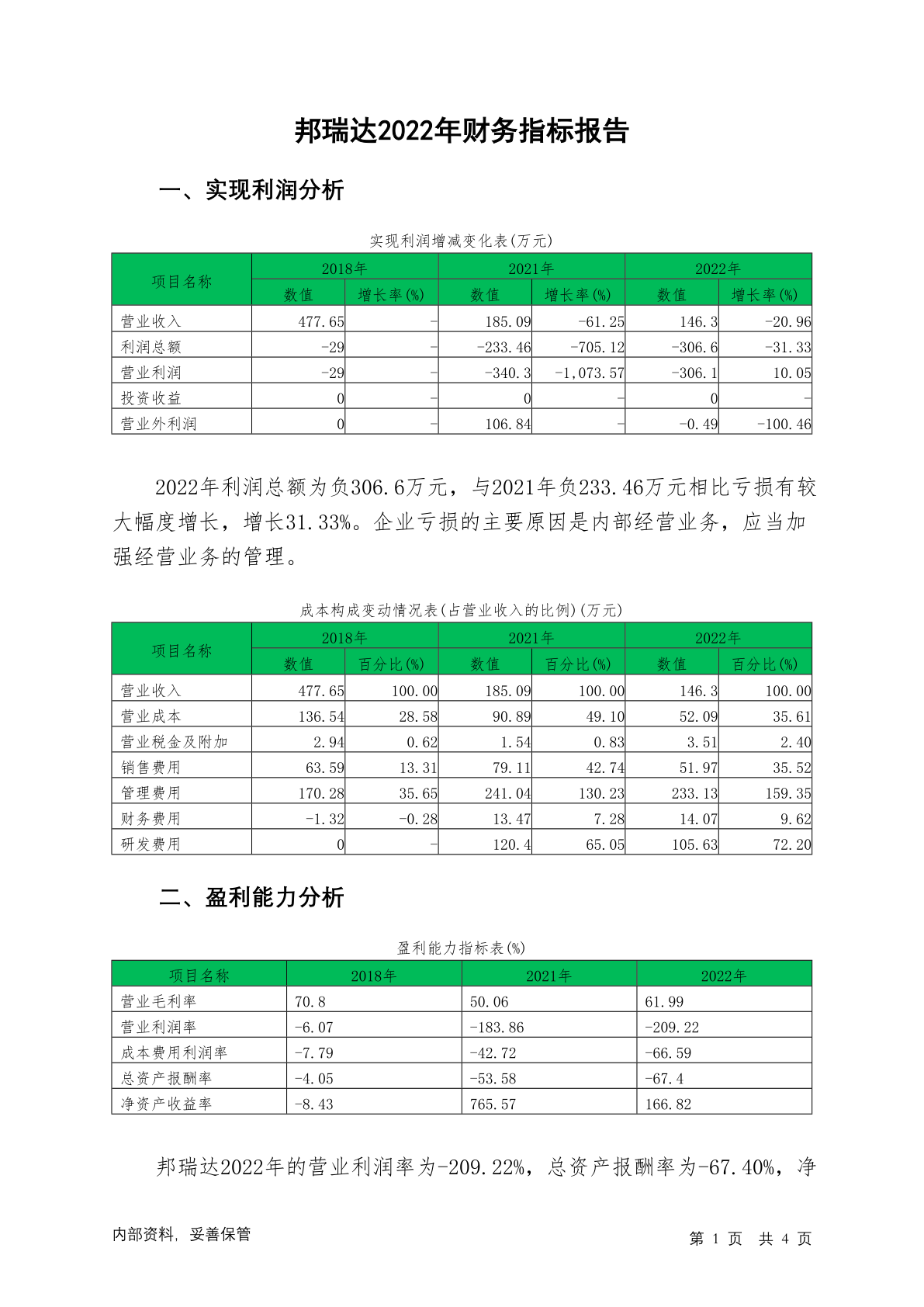 邦瑞达2022年财务指标报告

一、实现利润分析

实现利润增减变化表(万元)

| 项目名称 | 2018年 数值 | 2018年 增长率(%) | 2021年 数值 | 2021年 增长率(%) | 2022年 数值 | 2022年 增长率(%) |
|---|---|---|---|---|---|---|
| 营业收入 | 477.65 | - | 185.09 | -61.25 | 146.3 | -20.96 |
| 利润总额 | -29 | - | -233.46 | -705.12 | -306.6 | -31.33 |
| 营业利润 | -29 | - | -340.3 | -1,073.57 | -306.1 | 10.05 |
| 投资收益 | 0 | - | 0 | - | 0 | - |
| 营业外利润 | 0 | - | 106.84 | - | -0.49 | -100.46 |

2022年利润总额为负306.6万元，与2021年负233.46万元相比亏损有较大幅度增长，增长31.33%。企业亏损的主要原因是内部经营业务，应当加强经营业务的管理。

成本构成变动情况表(占营业收入的比例)(万元)

| 项目名称 | 2018年 数值 | 2018年 百分比(%) | 2021年 数值 | 2021年 百分比(%) | 2022年 数值 | 2022年 百分比(%) |
|---|---|---|---|---|---|---|
| 营业收入 | 477.65 | 100.00 | 185.09 | 100.00 | 146.3 | 100.00 |
| 营业成本 | 136.54 | 28.58 | 90.89 | 49.10 | 52.09 | 35.61 |
| 营业税金及附加 | 2.94 | 0.62 | 1.54 | 0.83 | 3.51 | 2.40 |
| 销售费用 | 63.59 | 13.31 | 79.11 | 42.74 | 51.97 | 35.52 |
| 管理费用 | 170.28 | 35.65 | 241.04 | 130.23 | 233.13 | 159.35 |
| 财务费用 | -1.32 | -0.28 | 13.47 | 7.28 | 14.07 | 9.62 |
| 研发费用 | 0 | - | 120.4 | 65.05 | 105.63 | 72.20 |

二、盈利能力分析

盈利能力指标表(%)

| 项目名称 | 2018年 | 2021年 | 2022年 |
|---|---|---|---|
| 营业毛利率 | 70.8 | 50.06 | 61.99 |
| 营业利润率 | -6.07 | -183.86 | -209.22 |
| 成本费用利润率 | -7.79 | -42.72 | -66.59 |
| 总资产报酬率 | -4.05 | -53.58 | -67.4 |
| 净资产收益率 | -8.43 | 765.57 | 166.82 |

邦瑞达2022年的营业利润率为-209.22%，总资产报酬率为-67.40%，净

内部资料，妥善保管

第 1 页 共 4 页